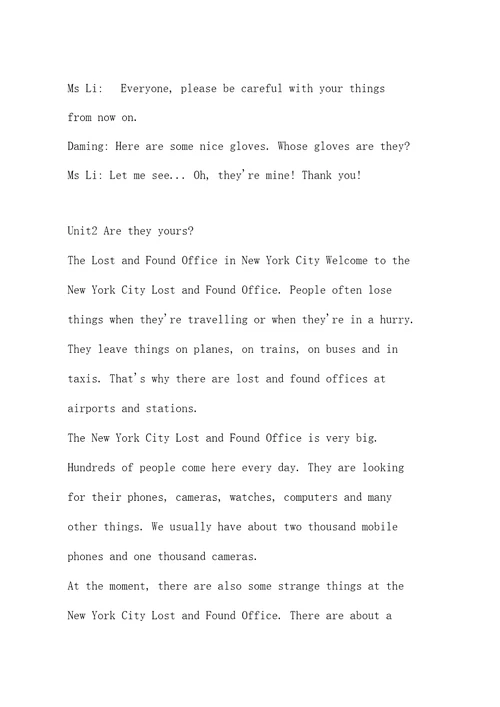 Ms Li:  Everyone, please be careful with your things from now on.
Daming: Here are some nice gloves. Whose gloves are they?
Ms Li: Let me see... Oh, they're mine! Thank you!

Unit2 Are they yours?
The Lost and Found Office in New York City Welcome to the New York City Lost and Found Office. People often lose things when they're travelling or when they're in a hurry. They leave things on planes, on trains, on buses and in taxis. That's why there are lost and found offices at airports and stations.
The New York City Lost and Found Office is very big. Hundreds of people come here every day. They are looking for their phones, cameras, watches, computers and many other things. We usually have about two thousand mobile phones and one thousand cameras.
At the moment, there are also some strange things at the New York City Lost and Found Office. There are about a